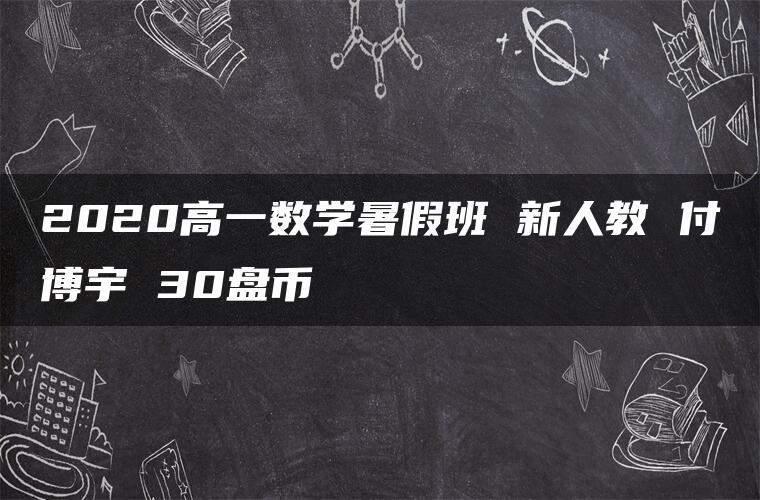 2020高一数学暑假班 新人教 付博宇 30盘币